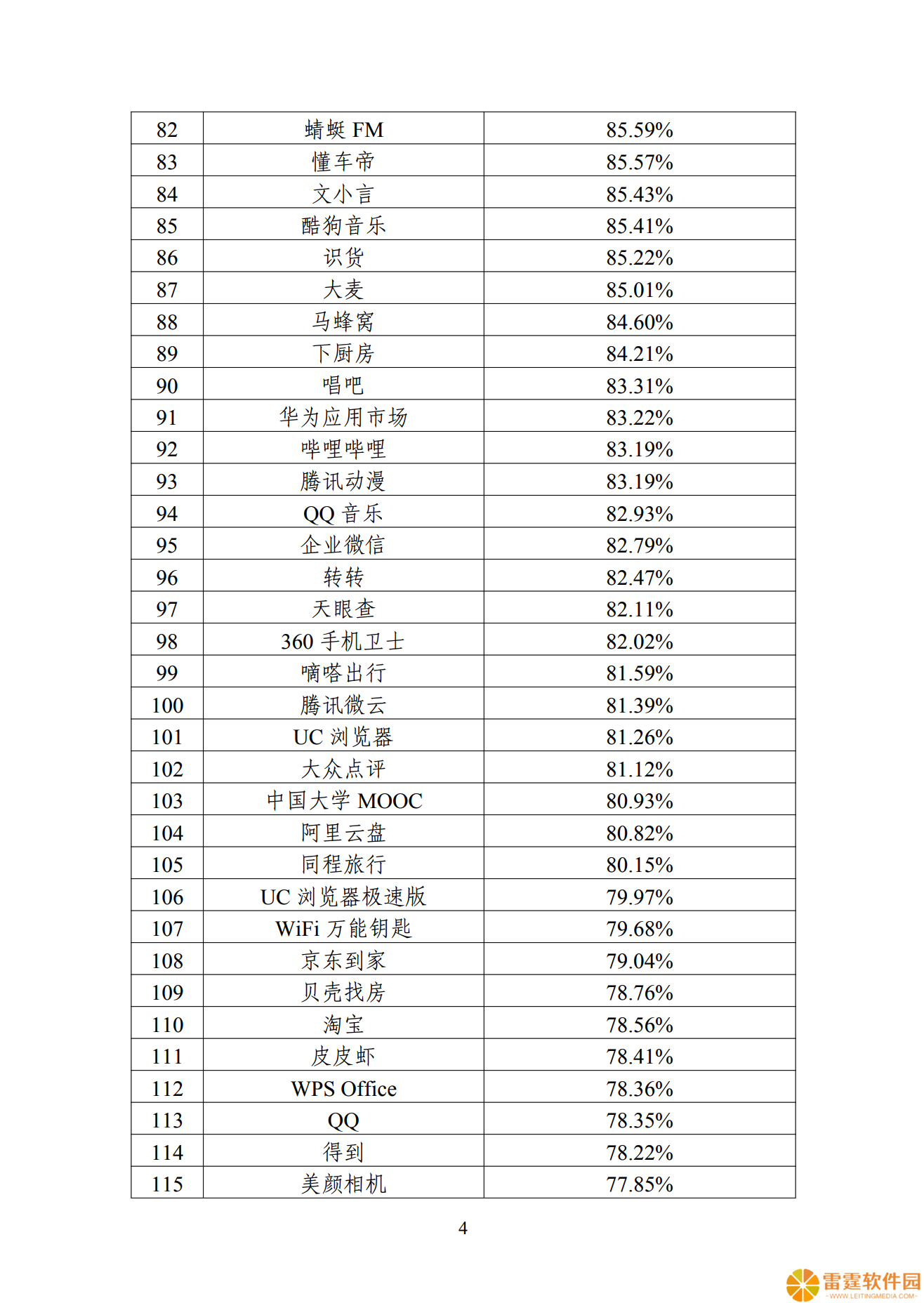 | 82 | 蜻蜓 FM | 85.59% |
|---|---|---|
| 83 | 懂车帝 | 85.57% |
| 84 | 文小言 | 85.43% |
| 85 | 酷狗音乐 | 85.41% |
| 86 | 识货 | 85.22% |
| 87 | 大麦 | 85.01% |
| 88 | 马蜂窝 | 84.60% |
| 89 | 下厨房 | 84.21% |
| 90 | 唱吧 | 83.31% |
| 91 | 华为应用市场 | 83.22% |
| 92 | 哔哩哔哩 | 83.19% |
| 93 | 腾讯动漫 | 83.19% |
| 94 | QQ 音乐 | 82.93% |
| 95 | 企业微信 | 82.79% |
| 96 | 转转 | 82.47% |
| 97 | 天眼查 | 82.11% |
| 98 | 360 手机卫士 | 82.02% |
| 99 | 嘀嗒出行 | 81.59% |
| 100 | 腾讯微云 | 81.39% |
| 101 | UC 浏览器 | 81.26% |
| 102 | 大众点评 | 81.12% |
| 103 | 中国大学 MOOC | 80.93% |
| 104 | 阿里云盘 | 80.82% |
| 105 | 同程旅行 | 80.15% |
| 106 | UC 浏览器极速版 | 79.97% |
| 107 | WiFi 万能钥匙 | 79.68% |
| 108 | 京东到家 | 79.04% |
| 109 | 贝壳找房 | 78.76% |
| 110 | 淘宝 | 78.56% |
| 111 | 皮皮虾 | 78.41% |
| 112 | WPS Office | 78.36% |
| 113 | QQ | 78.35% |
| 114 | 得到 | 78.22% |
| 115 | 美颜相机 | 77.85% |

4

雷霆软件园
WWW.LEITINGMEDIA.COM